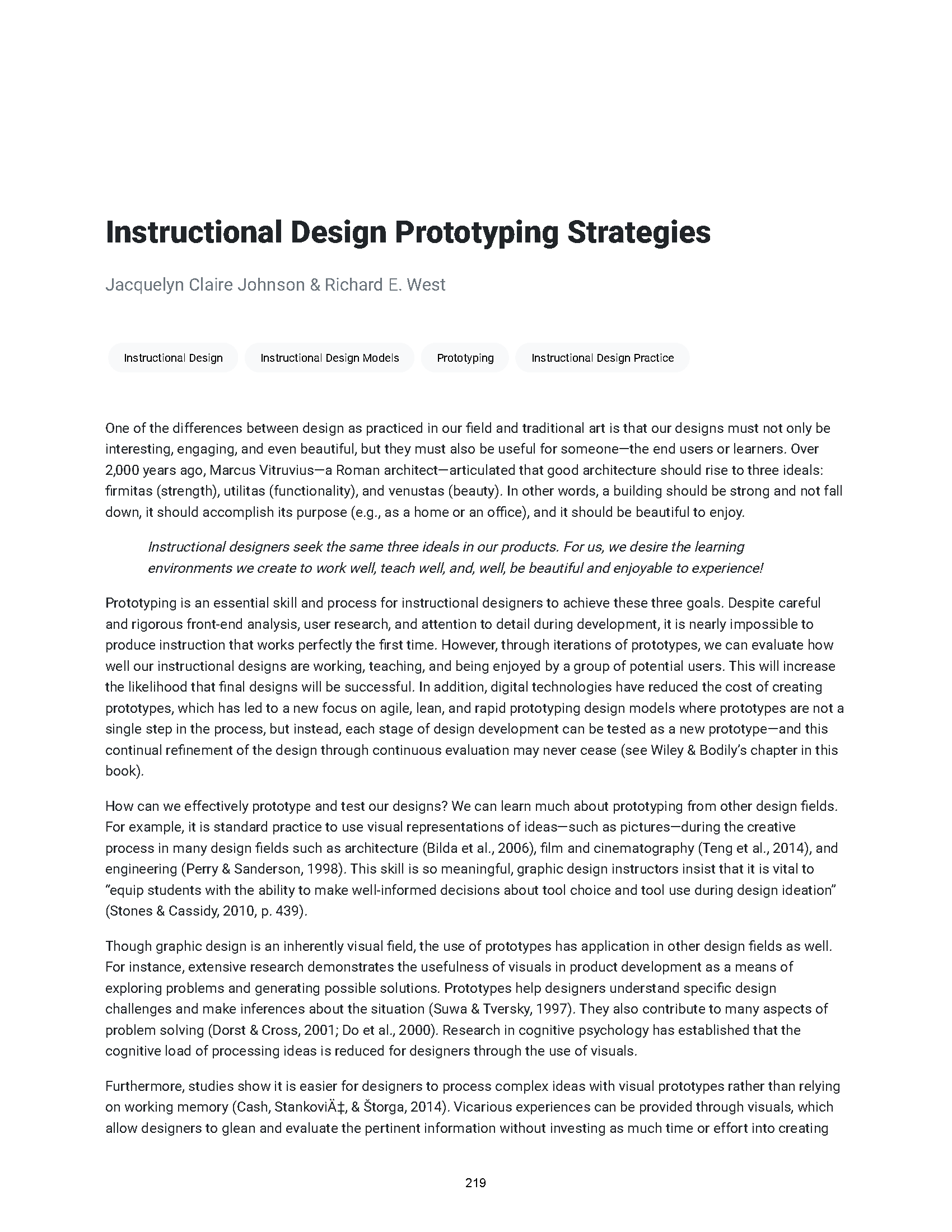 Instructional Design Prototyping Strategies

Jacquelyn Claire Johnson & Richard E. West

Instructional Design

Instructional Design Models

Prototyping

Instructional Design Practice

One of the differences between design as practiced in our field and traditional art is that our designs must not only be interesting, engaging, and even beautiful, but they must also be useful for someone—the end users or learners. Over 2,000 years ago, Marcus Vitruvius—a Roman architect—articulated that good architecture should rise to three ideals: firmitas (strength), utilitas (functionality), and venustas (beauty). In other words, a building should be strong and not fall down, it should accomplish its purpose (e.g., as a home or an office), and it should be beautiful to enjoy.

Instructional designers seek the same three ideals in our products. For us, we desire the learning environments we create to work well, teach well, and, well, be beautiful and enjoyable to experience!

Prototyping is an essential skill and process for instructional designers to achieve these three goals. Despite careful and rigorous front-end analysis, user research, and attention to detail during development, it is nearly impossible to produce instruction that works perfectly the first time. However, through iterations of prototypes, we can evaluate how well our instructional designs are working, teaching, and being enjoyed by a group of potential users. This will increase the likelihood that final designs will be successful. In addition, digital technologies have reduced the cost of creating prototypes, which has led to a new focus on agile, lean, and rapid prototyping design models where prototypes are not a single step in the process, but instead, each stage of design development can be tested as a new prototype—and this continual refinement of the design through continuous evaluation may never cease (see Wiley & Bodily's chapter in this book).

How can we effectively prototype and test our designs? We can learn much about prototyping from other design fields. For example, it is standard practice to use visual representations of ideas—such as pictures—during the creative process in many design fields such as architecture (Bilda et al., 2006), film and cinematography (Teng et al., 2014), and engineering (Perry & Sanderson, 1998). This skill is so meaningful, graphic design instructors insist that it is vital to "equip students with the ability to make well-informed decisions about tool choice and tool use during design ideation" (Stones & Cassidy, 2010, p. 439).

Though graphic design is an inherently visual field, the use of prototypes has application in other design fields as well. For instance, extensive research demonstrates the usefulness of visuals in product development as a means of exploring problems and generating possible solutions. Prototypes help designers understand specific design challenges and make inferences about the situation (Suwa & Tversky, 1997). They also contribute to many aspects of problem solving (Dorst & Cross, 2001; Do et al., 2000). Research in cognitive psychology has established that the cognitive load of processing ideas is reduced for designers through the use of visuals.

Furthermore, studies show it is easier for designers to process complex ideas with visual prototypes rather than relying on working memory (Cash, StankoviÄ‡, & Štorga, 2014). Vicarious experiences can be provided through visuals, which allow designers to glean and evaluate the pertinent information without investing as much time or effort into creating

219